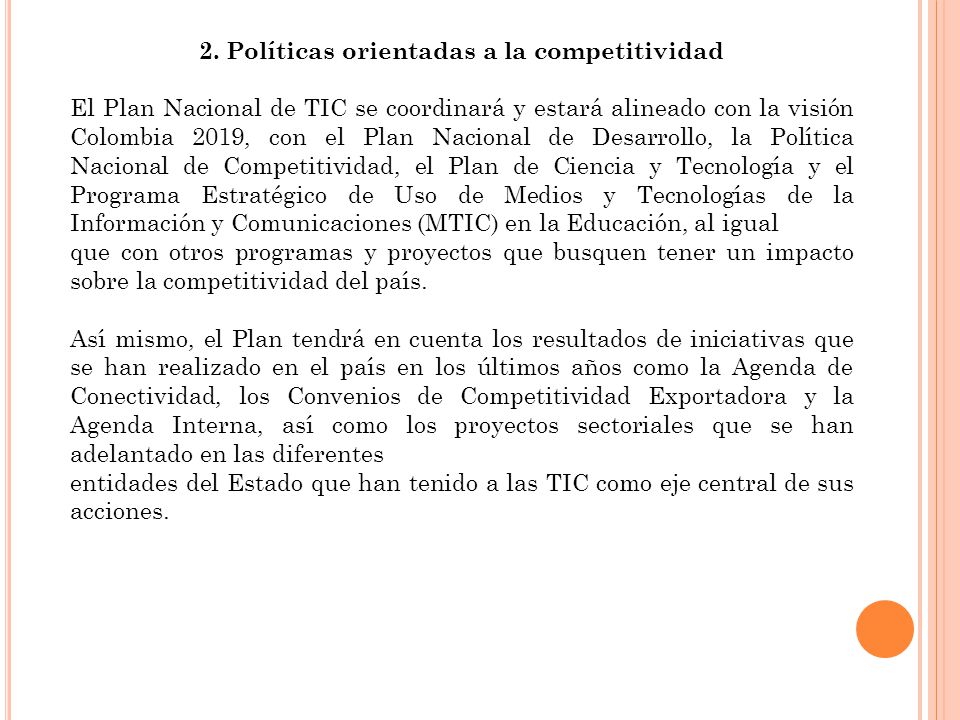 2. Políticas orientadas a la competitividad

El Plan Nacional de TIC se coordinará y estará alineado con la visión Colombia 2019, con el Plan Nacional de Desarrollo, la Política Nacional de Competitividad, el Plan de Ciencia y Tecnología y el Programa Estratégico de Uso de Medios y Tecnologías de la Información y Comunicaciones (MTIC) en la Educación, al igual que con otros programas y proyectos que busquen tener un impacto sobre la competitividad del país.

Así mismo, el Plan tendrá en cuenta los resultados de iniciativas que se han realizado en el país en los últimos años como la Agenda de Conectividad, los Convenios de Competitividad Exportadora y la Agenda Interna, así como los proyectos sectoriales que se han adelantado en las diferentes entidades del Estado que han tenido a las TIC como eje central de sus acciones.